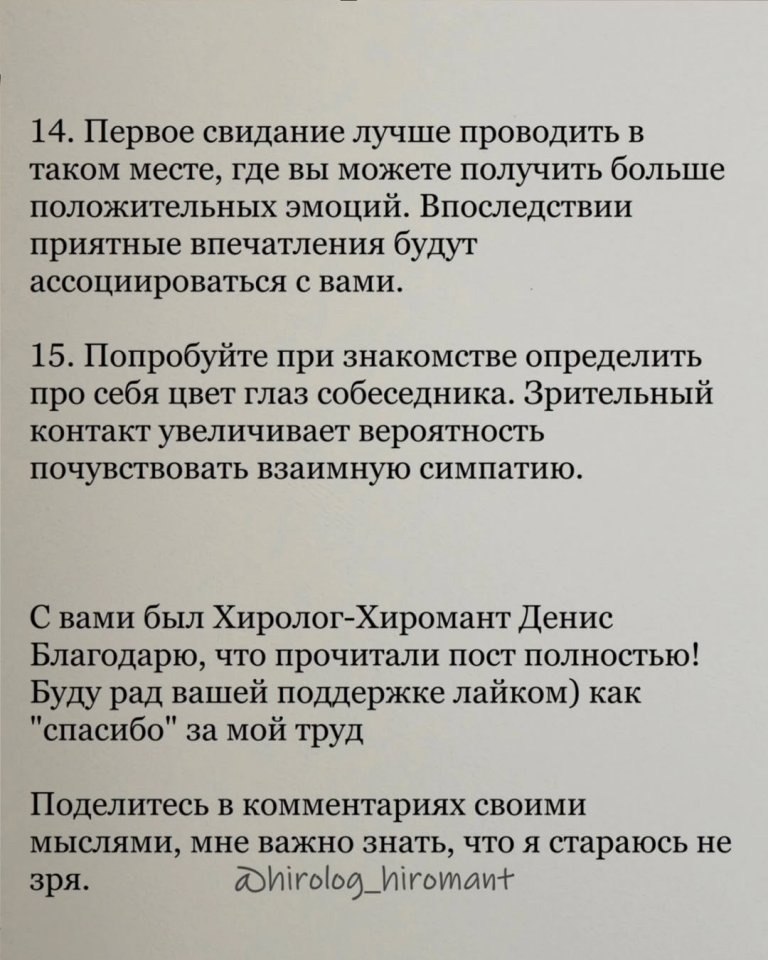 14. Первое свидание лучше проводить в таком месте, где вы можете получить больше положительных эмоций. Впоследствии приятные впечатления будут ассоциироваться с вами.

15. Попробуйте при знакомстве определить про себя цвет глаз собеседника. Зрительный контакт увеличивает вероятность почувствовать взаимную симпатию.

С вами был Хиролог-Хиромант Денис
Благодарю, что прочитали пост полностью!
Буду рад вашей поддержке лайком) как "спасибо" за мой труд

Поделитесь в комментариях своими мыслями, мне важно знать, что я стараюсь не зря.

@hirolog_hiromant